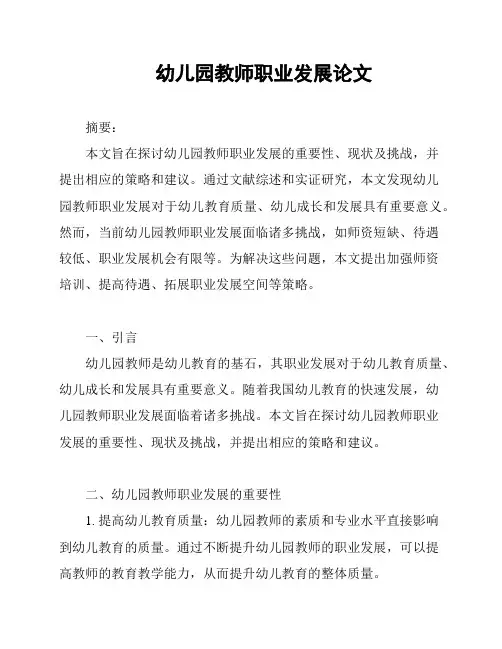 幼儿园教师职业发展论文

摘要：

本文旨在探讨幼儿园教师职业发展的重要性、现状及挑战，并提出相应的策略和建议。通过文献综述和实证研究，本文发现幼儿园教师职业发展对于幼儿教育质量、幼儿成长和发展具有重要意义。然而，当前幼儿园教师职业发展面临诸多挑战，如师资短缺、待遇较低、职业发展机会有限等。为解决这些问题，本文提出加强师资培训、提高待遇、拓展职业发展空间等策略。

一、引言

幼儿园教师是幼儿教育的基石，其职业发展对于幼儿教育质量、幼儿成长和发展具有重要意义。随着我国幼儿教育的快速发展，幼儿园教师职业发展面临着诸多挑战。本文旨在探讨幼儿园教师职业发展的重要性、现状及挑战，并提出相应的策略和建议。

二、幼儿园教师职业发展的重要性

1. 提高幼儿教育质量：幼儿园教师的素质和专业水平直接影响到幼儿教育的质量。通过不断提升幼儿园教师的职业发展，可以提高教师的教育教学能力，从而提升幼儿教育的整体质量。